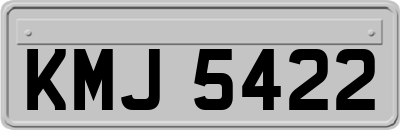 KMJ 5422